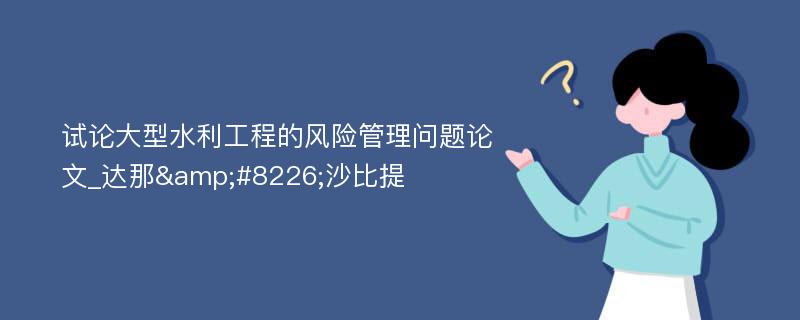 试论大型水利工程的风险管理问题论文_达那&amp;#8226;沙比提

?